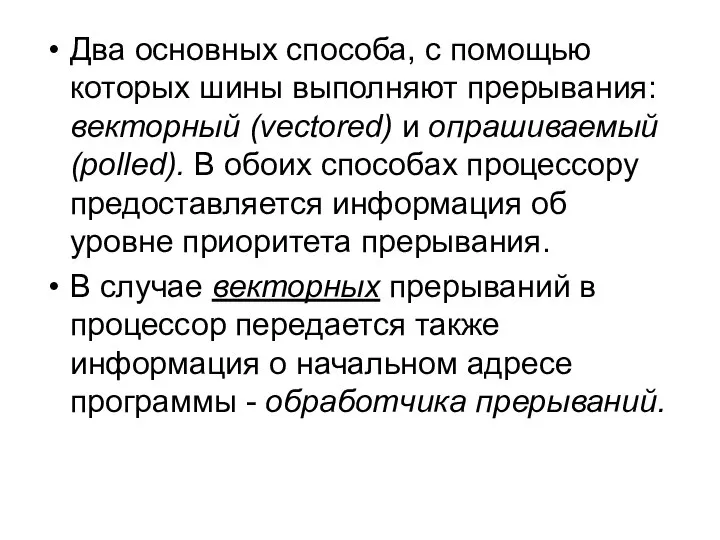 • Два основных способа, с помощью которых шины выполняют прерывания: векторный (vectored) и опрашиваемый (polled). В обоих способах процессору предоставляется информация об уровне приоритета прерывания.

• В случае векторных прерываний в процессор передается также информация о начальном адресе программы - обработчика прерываний.